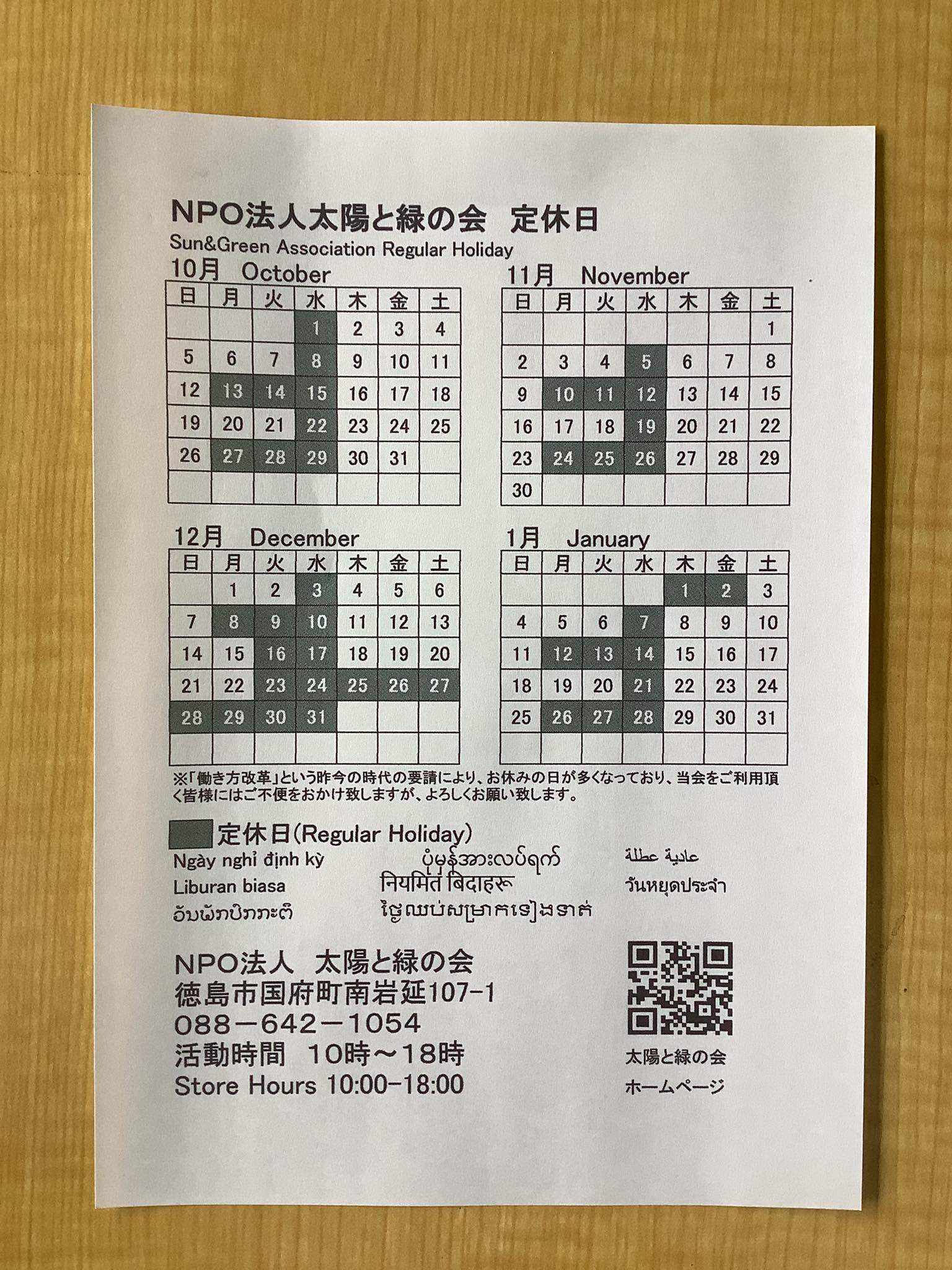 NPO法人太陽と緑の会　定休日
Sun&Green Association Regular Holiday

10月　October

| 日 | 月 | 火 | 水 | 木 | 金 | 土 |
|---|---|---|---|---|---|---|
| | | | 1 | 2 | 3 | 4 |
| 5 | 6 | 7 | 8 | 9 | 10 | 11 |
| 12 | 13 | 14 | 15 | 16 | 17 | 18 |
| 19 | 20 | 21 | 22 | 23 | 24 | 25 |
| 26 | 27 | 28 | 29 | 30 | 31 | |
| | | | | | | |

11月　November

| 日 | 月 | 火 | 水 | 木 | 金 | 土 |
|---|---|---|---|---|---|---|
| | | | | | | 1 |
| 2 | 3 | 4 | 5 | 6 | 7 | 8 |
| 9 | 10 | 11 | 12 | 13 | 14 | 15 |
| 16 | 17 | 18 | 19 | 20 | 21 | 22 |
| 23 | 24 | 25 | 26 | 27 | 28 | 29 |
| 30 | | | | | | |

12月　December

| 日 | 月 | 火 | 水 | 木 | 金 | 土 |
|---|---|---|---|---|---|---|
| | 1 | 2 | 3 | 4 | 5 | 6 |
| 7 | 8 | 9 | 10 | 11 | 12 | 13 |
| 14 | 15 | 16 | 17 | 18 | 19 | 20 |
| 21 | 22 | 23 | 24 | 25 | 26 | 27 |
| 28 | 29 | 30 | 31 | | | |
| | | | | | | |

1月　January

| 日 | 月 | 火 | 水 | 木 | 金 | 土 |
|---|---|---|---|---|---|---|
| | | | | 1 | 2 | 3 |
| 4 | 5 | 6 | 7 | 8 | 9 | 10 |
| 11 | 12 | 13 | 14 | 15 | 16 | 17 |
| 18 | 19 | 20 | 21 | 22 | 23 | 24 |
| 25 | 26 | 27 | 28 | 29 | 30 | 31 |
| | | | | | | |

※「働き方改革」という昨今の時代の要請により、お休みの日が多くなっており、当会をご利用頂く皆様にはご不便をおかけ致しますが、よろしくお願い致します。

定休日(Regular Holiday)
Ngày nghỉ định kỳ
Liburan biasa
ວັນພັກປົກກະຕິ
ပုံမှန်အားလပ်ရက်
नियमित बिदाहरू
ថ្ងៃឈប់សម្រាកទៀងទាត់
عادية عطلة
วันหยุดประจำ

NPO法人　太陽と緑の会
徳島市国府町南岩延107-1
088－642－1054
活動時間　10時～18時
Store Hours 10:00-18:00

太陽と緑の会
ホームページ